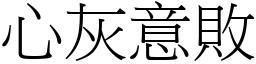 心灰意敗